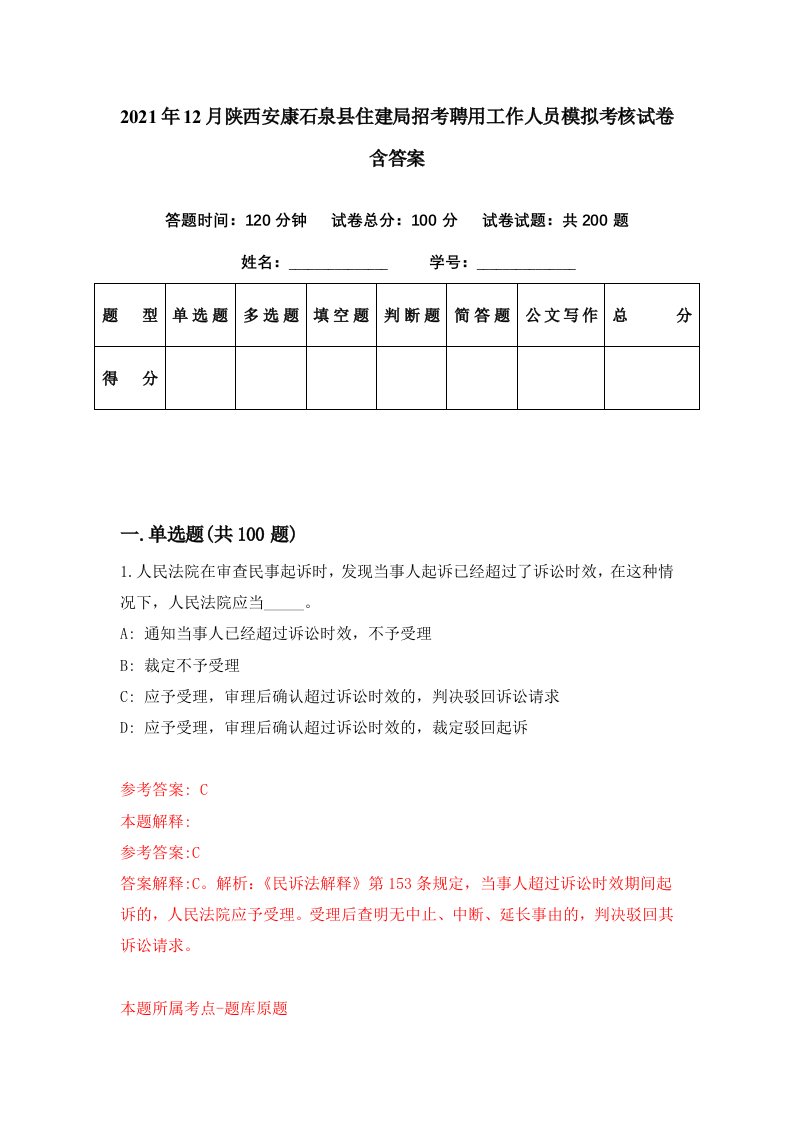 2021年12月陕西安康石泉县住建局招考聘用工作人员模拟考核试卷含答案

答题时间：120分钟　试卷总分：100分　试卷试题：共200题

姓名：____________　学号：____________

| 题　型 | 单选题 | 多选题 | 填空题 | 判断题 | 简答题 | 公文写作 | 总　分 |
|---|---|---|---|---|---|---|---|
| 得　分 | | | | | | | |

一.单选题(共100题)

1.人民法院在审查民事起诉时，发现当事人起诉已经超过了诉讼时效，在这种情况下，人民法院应当_____。

A: 通知当事人已经超过诉讼时效，不予受理

B: 裁定不予受理

C: 应予受理，审理后确认超过诉讼时效的，判决驳回诉讼请求

D: 应予受理，审理后确认超过诉讼时效的，裁定驳回起诉

参考答案: C

本题解释:

参考答案:C

答案解释:C。解析：《民诉法解释》第153条规定，当事人超过诉讼时效期间起诉的，人民法院应予受理。受理后查明无中止、中断、延长事由的，判决驳回其诉讼请求。

本题所属考点-题库原题